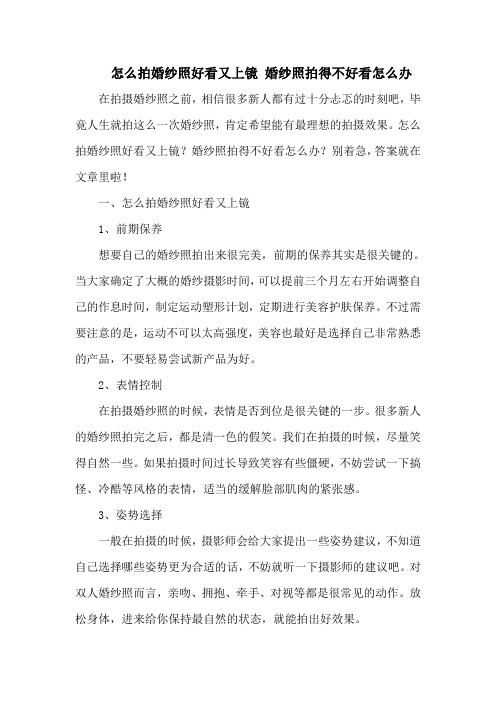 怎么拍婚纱照好看又上镜 婚纱照拍得不好看怎么办

在拍摄婚纱照之前，相信很多新人都有过十分忐忑的时刻吧，毕竟人生就拍这么一次婚纱照，肯定希望能有最理想的拍摄效果。怎么拍婚纱照好看又上镜？婚纱照拍得不好看怎么办？别着急，答案就在文章里啦！

一、怎么拍婚纱照好看又上镜

1、前期保养

想要自己的婚纱照拍出来很完美，前期的保养其实是很关键的。当大家确定了大概的婚纱摄影时间，可以提前三个月左右开始调整自己的作息时间，制定运动塑形计划，定期进行美容护肤保养。不过需要注意的是，运动不可以太高强度，美容也最好是选择自己非常熟悉的产品，不要轻易尝试新产品为好。

2、表情控制

在拍摄婚纱照的时候，表情是否到位是很关键的一步。很多新人的婚纱照拍完之后，都是清一色的假笑。我们在拍摄的时候，尽量笑得自然一些。如果拍摄时间过长导致笑容有些僵硬，不妨尝试一下搞怪、冷酷等风格的表情，适当的缓解脸部肌肉的紧张感。

3、姿势选择

一般在拍摄的时候，摄影师会给大家提出一些姿势建议，不知道自己选择哪些姿势更为合适的话，不妨就听一下摄影师的建议吧。对双人婚纱照而言，亲吻、拥抱、牵手、对视等都是很常见的动作。放松身体，进来给你保持最自然的状态，就能拍出好效果。